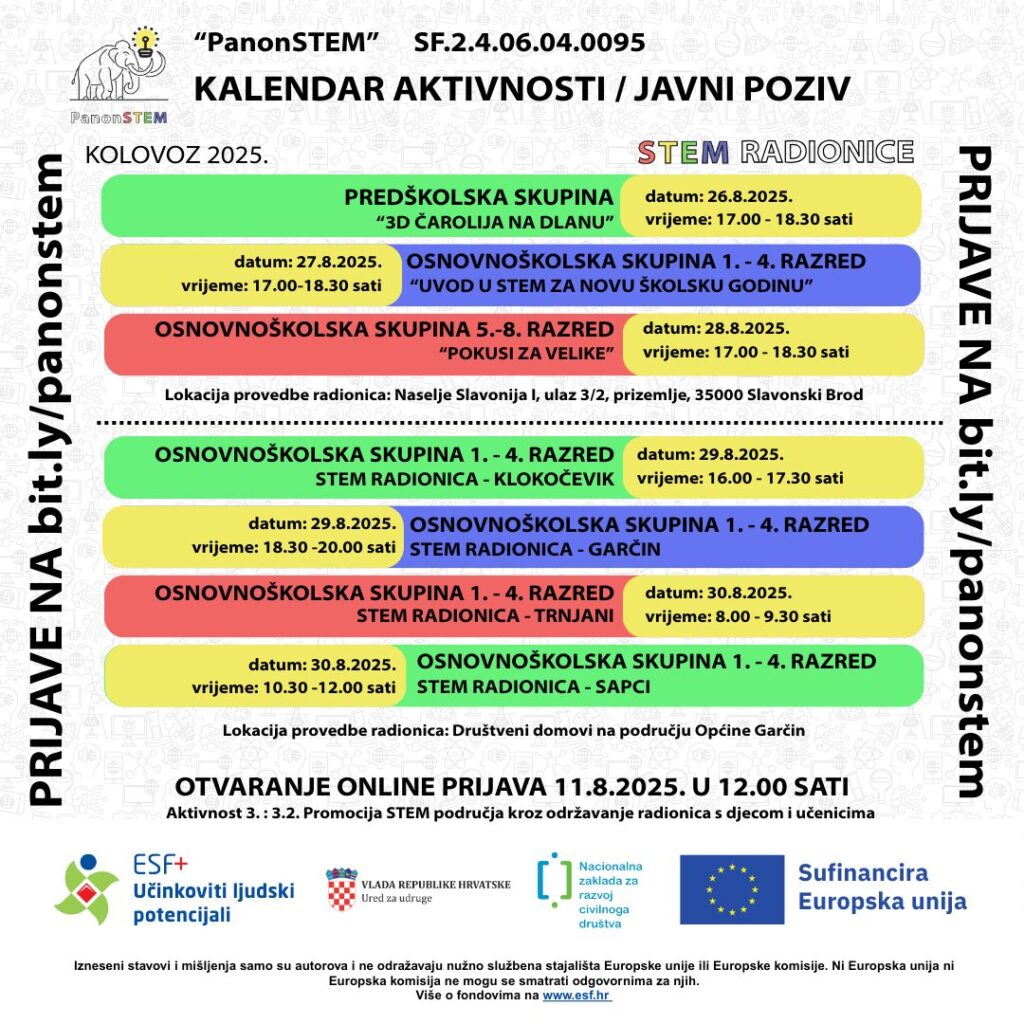 PanonSTEM

"PanonSTEM" SF.2.4.06.04.0095

KALENDAR AKTIVNOSTI / JAVNI POZIV

PRIJAVE NA bit.ly/panonstem

KOLOVOZ 2025.

STEM RADIONICE

PREDŠKOLSKA SKUPINA
"3D ČAROLIJA NA DLANU"
datum: 26.8.2025.
vrijeme: 17.00 - 18.30 sati

datum: 27.8.2025.
vrijeme: 17.00-18.30 sati
OSNOVNOŠKOLSKA SKUPINA 1. - 4. RAZRED
"UVOD U STEM ZA NOVU ŠKOLSKU GODINU"

OSNOVNOŠKOLSKA SKUPINA 5.-8. RAZRED
"POKUSI ZA VELIKE"
datum: 28.8.2025.
vrijeme: 17.00 - 18.30 sati

Lokacija provedbe radionica: Naselje Slavonija I, ulaz 3/2, prizemlje, 35000 Slavonski Brod

OSNOVNOŠKOLSKA SKUPINA 1. - 4. RAZRED
STEM RADIONICA - KLOKOČEVIK
datum: 29.8.2025.
vrijeme: 16.00 - 17.30 sati

datum: 29.8.2025.
vrijeme: 18.30 -20.00 sati
OSNOVNOŠKOLSKA SKUPINA 1. - 4. RAZRED
STEM RADIONICA - GARČIN

OSNOVNOŠKOLSKA SKUPINA 1. - 4. RAZRED
STEM RADIONICA - TRNJANI
datum: 30.8.2025.
vrijeme: 8.00 - 9.30 sati

datum: 30.8.2025.
vrijeme: 10.30 -12.00 sati
OSNOVNOŠKOLSKA SKUPINA 1. - 4. RAZRED
STEM RADIONICA - SAPCI

Lokacija provedbe radionica: Društveni domovi na području Općine Garčin

PRIJAVE NA bit.ly/panonstem

OTVARANJE ONLINE PRIJAVA 11.8.2025. U 12.00 SATI
Aktivnost 3. : 3.2. Promocija STEM područja kroz održavanje radionica s djecom i učenicima

ESF+ Učinkoviti ljudski potencijali

VLADA REPUBLIKE HRVATSKE
Ured za udruge

Nacionalna zaklada za razvoj civilnoga društva

Sufinancira Europska unija

Izneseni stavovi i mišljenja samo su autorova i ne odražavaju nužno službena stajališta Europske unije ili Europske komisije. Ni Europska unija ni Europska komisija ne mogu se smatrati odgovornima za njih.
Više o fondovima na www.esf.hr